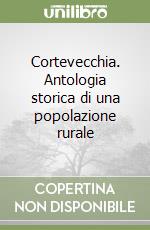 unilibro

Cortevecchia. Antologia storica di una popolazione rurale

COPERTINA NON DISPONIBILE